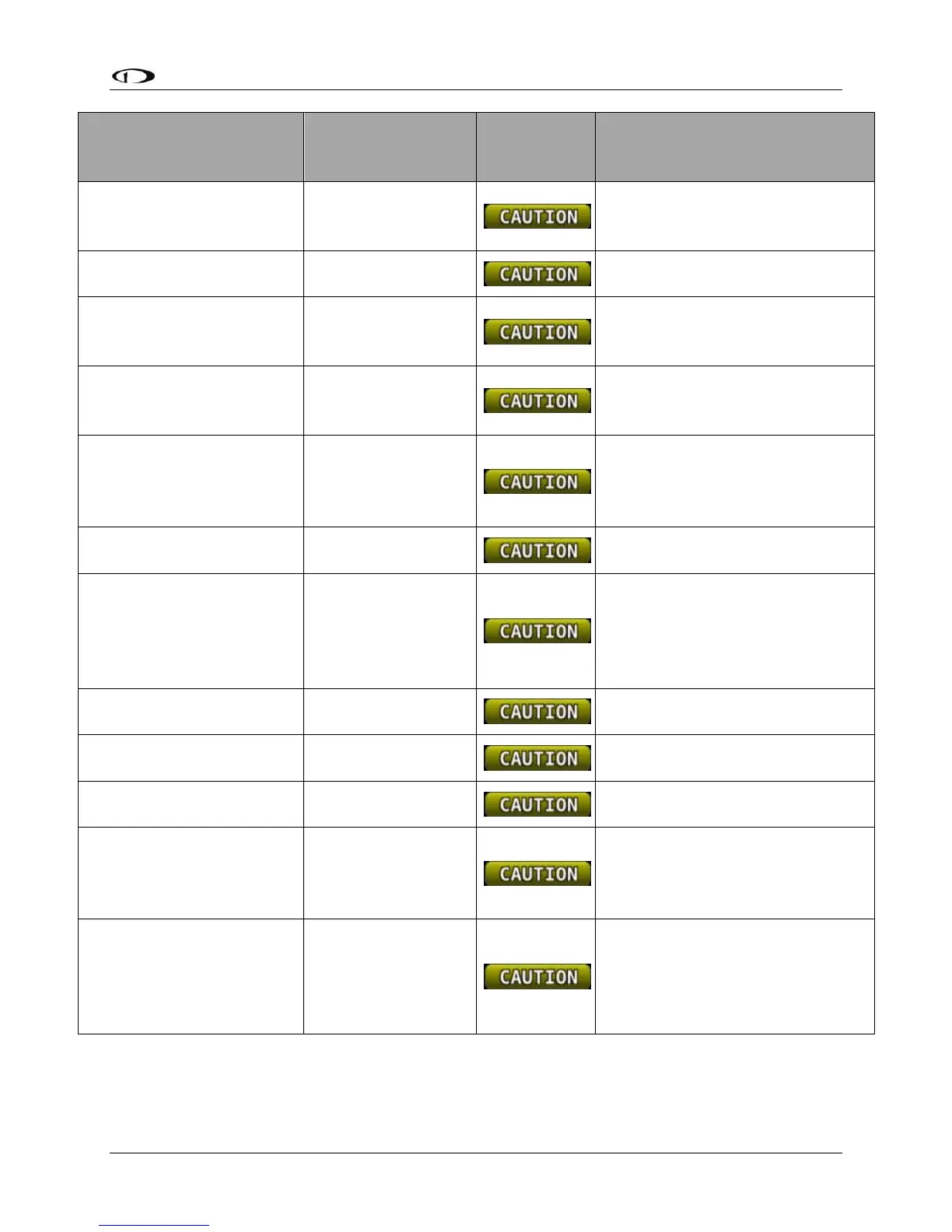 |  |  |  |  |
|---|---|---|---|
|  |  | CAUTION |  |
|  |  | CAUTION |  |
|  |  | CAUTION |  |
|  |  | CAUTION |  |
|  |  | CAUTION |  |
|  |  | CAUTION |  |
|  |  | CAUTION |  |
|  |  | CAUTION |  |
|  |  | CAUTION |  |
|  |  | CAUTION |  |
|  |  | CAUTION |  |
|  |  | CAUTION |  |